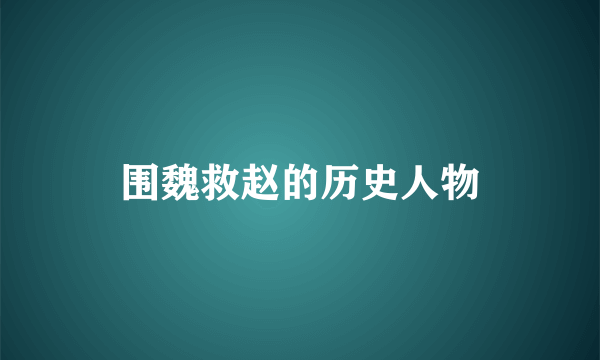 围魏救赵的历史人物